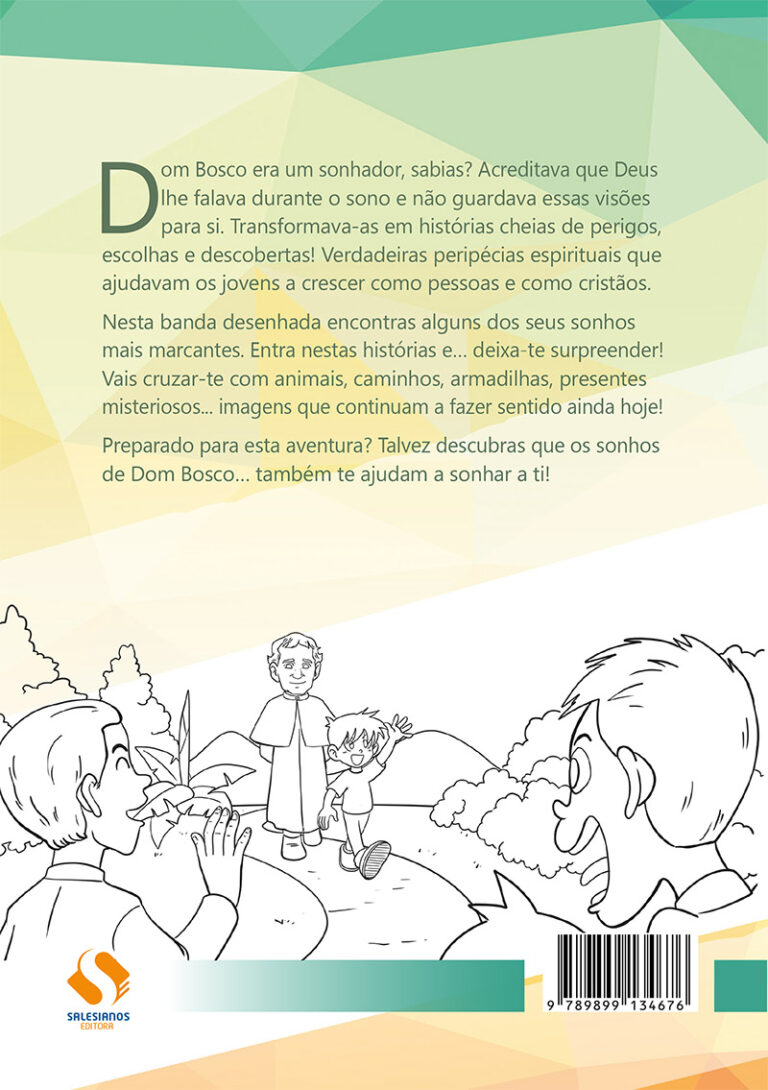 Dom Bosco era um sonhador, sabias? Acreditava que Deus lhe falava durante o sono e não guardava essas visões para si. Transformava-as em histórias cheias de perigos, escolhas e descobertas! Verdadeiras peripécias espirituais que ajudavam os jovens a crescer como pessoas e como cristãos.

Nesta banda desenhada encontras alguns dos seus sonhos mais marcantes. Entra nestas histórias e... deixa-te surpreender! Vais cruzar-te com animais, caminhos, armadilhas, presentes misteriosos... imagens que continuam a fazer sentido ainda hoje!

Preparado para esta aventura? Talvez descubras que os sonhos de Dom Bosco... também te ajudam a sonhar a ti!

SALESIANOS
EDITORA

9 789899 134676